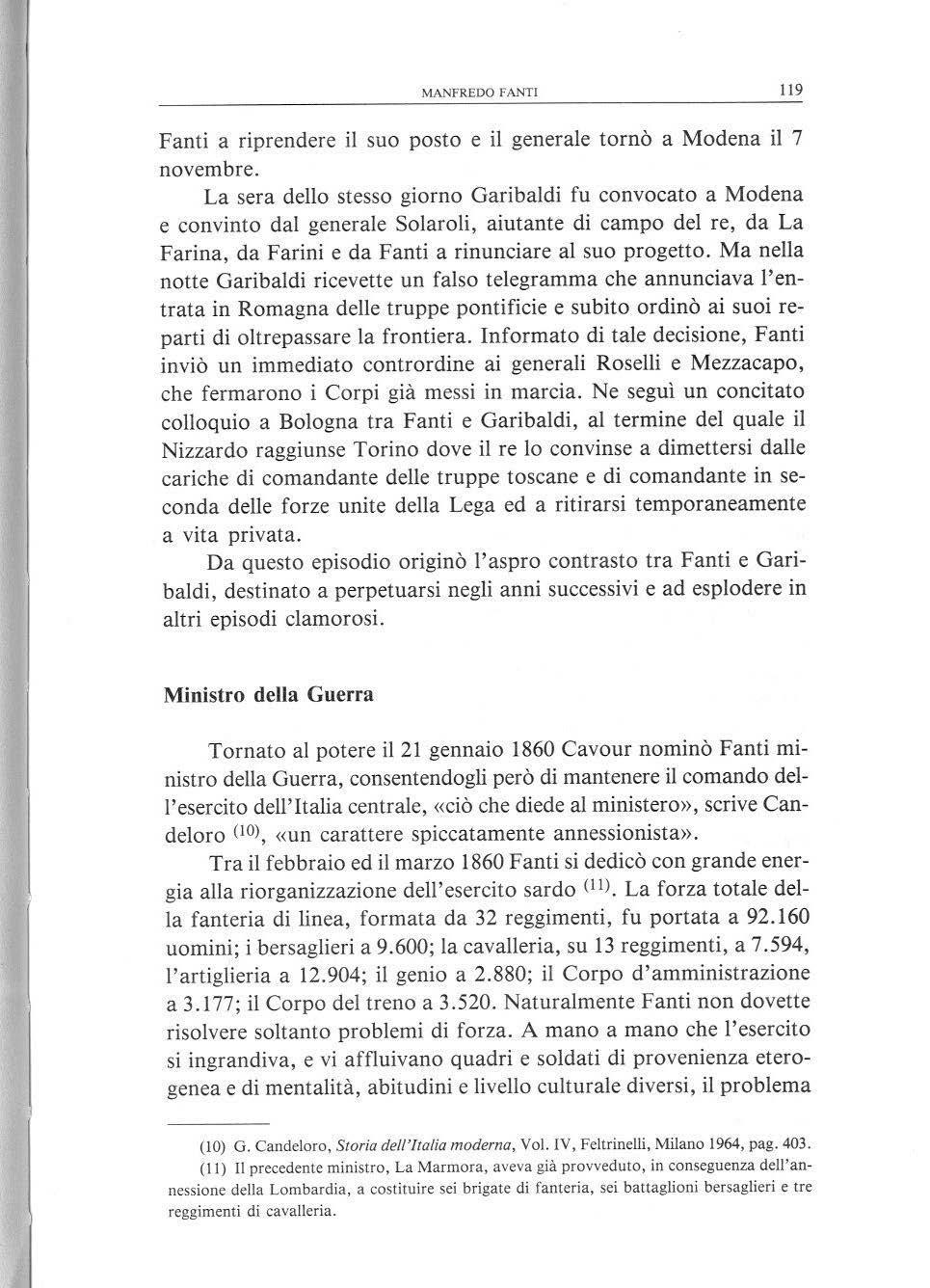 MANFREDO FANTI 119

Fanti a riprendere il suo posto e il generale tornò a Modena il 7 novembre.

La sera dello stesso giorno Garibaldi fu convocato a Modena e convinto dal generale Solaroli, aiutante di campo del re, da La Farina, da Farini e da Fanti a rinunciare al suo progetto. Ma nella notte Garibaldi ricevette un falso telegramma che annunciava l'entrata in Romagna delle truppe pontificie e subito ordinò ai suoi reparti di oltrepassare la frontiera. Informato di tale decisione, Fanti inviò un immediato contrordine ai generali Roselli e Mezzacapo, che fermarono i Corpi già messi in marcia. Ne seguì un concitato colloquio a Bologna tra Fanti e Garibaldi, al termine del quale il Nizzardo raggiunse Torino dove il re lo convinse a dimettersi dalle cariche di comandante delle truppe toscane e di comandante in seconda delle forze unite della Lega ed a ritirarsi temporaneamente a vita privata.

Da questo episodio originò l'aspro contrasto tra Fanti e Garibaldi, destinato a perpetuarsi negli anni successivi e ad esplodere in altri episodi clamorosi.

Ministro della Guerra

Tornato al potere il 21 gennaio 1860 Cavour nominò Fanti ministro della Guerra, consentendogli però di mantenere il comando dell'esercito dell'Italia centrale, «ciò che diede al ministero», scrive Candeloro $^{(10)}$, «un carattere spiccatamente annessionista».

Tra il febbraio ed il marzo 1860 Fanti si dedicò con grande energia alla riorganizzazione dell'esercito sardo $^{(11)}$. La forza totale della fanteria di linea, formata da 32 reggimenti, fu portata a 92.160 uomini; i bersaglieri a 9.600; la cavalleria, su 13 reggimenti, a 7.594, l'artiglieria a 12.904; il genio a 2.880; il Corpo d'amministrazione a 3.177; il Corpo del treno a 3.520. Naturalmente Fanti non dovette risolvere soltanto problemi di forza. A mano a mano che l'esercito si ingrandiva, e vi affluivano quadri e soldati di provenienza eterogenea e di mentalità, abitudini e livello culturale diversi, il problema

(10) G. Candeloro, Storia dell'Italia moderna, Vol. IV, Feltrinelli, Milano 1964, pag. 403.
(11) Il precedente ministro, La Marmora, aveva già provveduto, in conseguenza dell'annessione della Lombardia, a costituire sei brigate di fanteria, sei battaglioni bersaglieri e tre reggimenti di cavalleria.